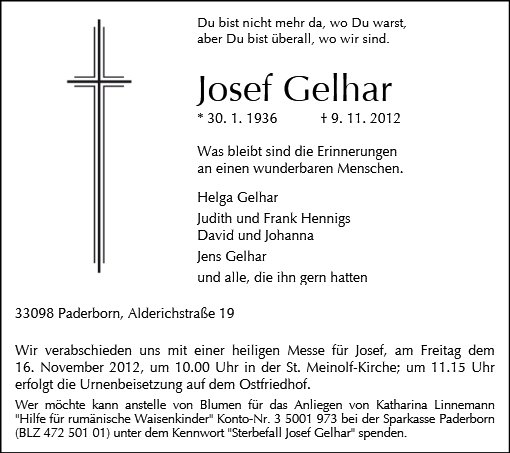 Du bist nicht mehr da, wo Du warst,
aber Du bist überall, wo wir sind.

Josef Gelhar

* 30. 1. 1936 † 9. 11. 2012

Was bleibt sind die Erinnerungen
an einen wunderbaren Menschen.

Helga Gelhar

Judith und Frank Hennigs
David und Johanna

Jens Gelhar

und alle, die ihn gern hatten

33098 Paderborn, Alderichstraße 19

Wir verabschieden uns mit einer heiligen Messe für Josef, am Freitag dem 16. November 2012, um 10.00 Uhr in der St. Meinolf-Kirche; um 11.15 Uhr erfolgt die Urnenbeisetzung auf dem Ostfriedhof.

Wer möchte kann anstelle von Blumen für das Anliegen von Katharina Linnemann "Hilfe für rumänische Waisenkinder" Konto-Nr. 3 5001 973 bei der Sparkasse Paderborn (BLZ 472 501 01) unter dem Kennwort "Sterbefall Josef Gelhar" spenden.